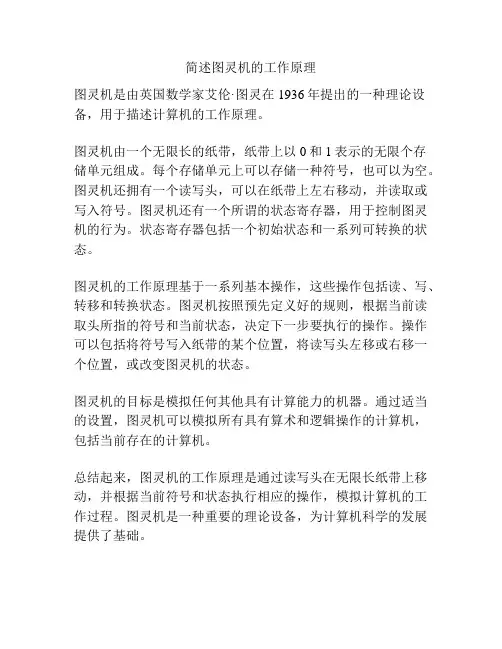 简述图灵机的工作原理

图灵机是由英国数学家艾伦·图灵在 1936 年提出的一种理论设备，用于描述计算机的工作原理。

图灵机由一个无限长的纸带，纸带上以 0 和 1 表示的无限个存储单元组成。每个存储单元上可以存储一种符号，也可以为空。图灵机还拥有一个读写头，可以在纸带上左右移动，并读取或写入符号。图灵机还有一个所谓的状态寄存器，用于控制图灵机的行为。状态寄存器包括一个初始状态和一系列可转换的状态。

图灵机的工作原理基于一系列基本操作，这些操作包括读、写、转移和转换状态。图灵机按照预先定义好的规则，根据当前读取头所指的符号和当前状态，决定下一步要执行的操作。操作可以包括将符号写入纸带的某个位置，将读写头左移或右移一个位置，或改变图灵机的状态。

图灵机的目标是模拟任何其他具有计算能力的机器。通过适当的设置，图灵机可以模拟所有具有算术和逻辑操作的计算机，包括当前存在的计算机。

总结起来，图灵机的工作原理是通过读写头在无限长纸带上移动，并根据当前符号和状态执行相应的操作，模拟计算机的工作过程。图灵机是一种重要的理论设备，为计算机科学的发展提供了基础。